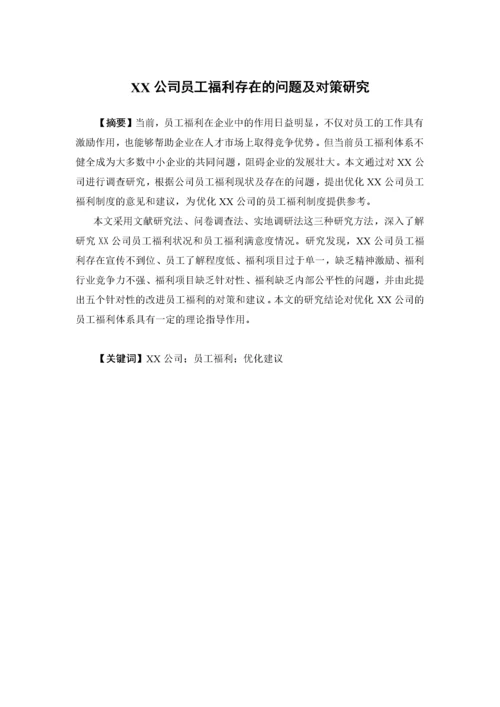 XX 公司员工福利存在的问题及对策研究

【摘要】当前，员工福利在企业中的作用日益明显，不仅对员工的工作具有激励作用，也能够帮助企业在人才市场上取得竞争优势。但当前员工福利体系不健全成为大多数中小企业的共同问题，阻碍企业的发展壮大。本文通过对 XX 公司进行调查研究，根据公司员工福利现状及存在的问题，提出优化 XX 公司员工福利制度的意见和建议，为优化 XX 公司的员工福利制度提供参考。

本文采用文献研究法、问卷调查法、实地调研法这三种研究方法，深入了解研究 XX 公司员工福利状况和员工福利满意度情况。研究发现，XX 公司员工福利存在宣传不到位、员工了解程度低、福利项目过于单一，缺乏精神激励、福利行业竞争力不强、福利项目缺乏针对性、福利缺乏内部公平性的问题，并由此提出五个针对性的改进员工福利的对策和建议。本文的研究结论对优化 XX 公司的员工福利体系具有一定的理论指导作用。

【关键词】XX 公司；员工福利；优化建议